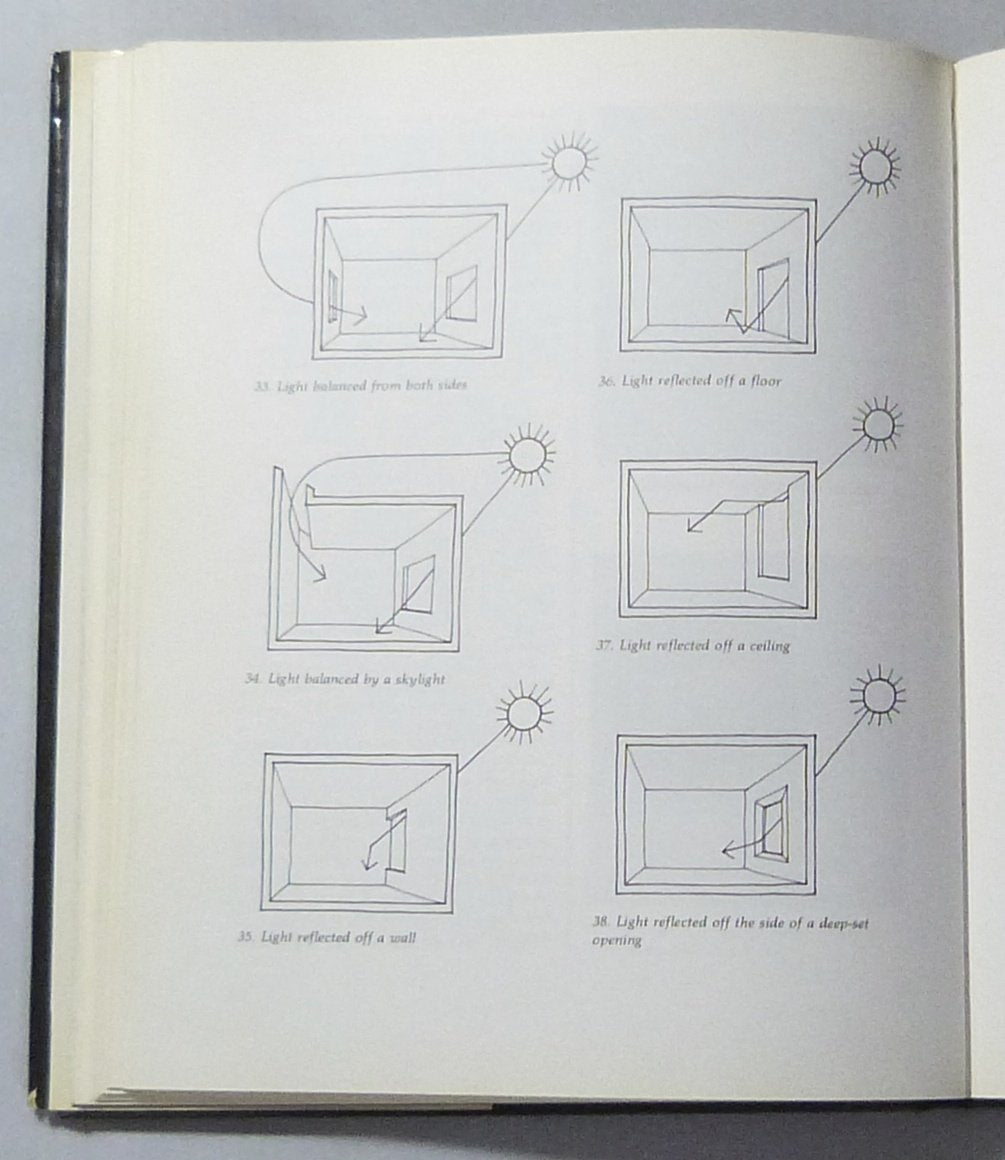 33. Light balanced from both sides

34. Light balanced by a skylight

35. Light reflected off a wall

36. Light reflected off a floor

37. Light reflected off a ceiling

38. Light reflected off the side of a deep-set opening